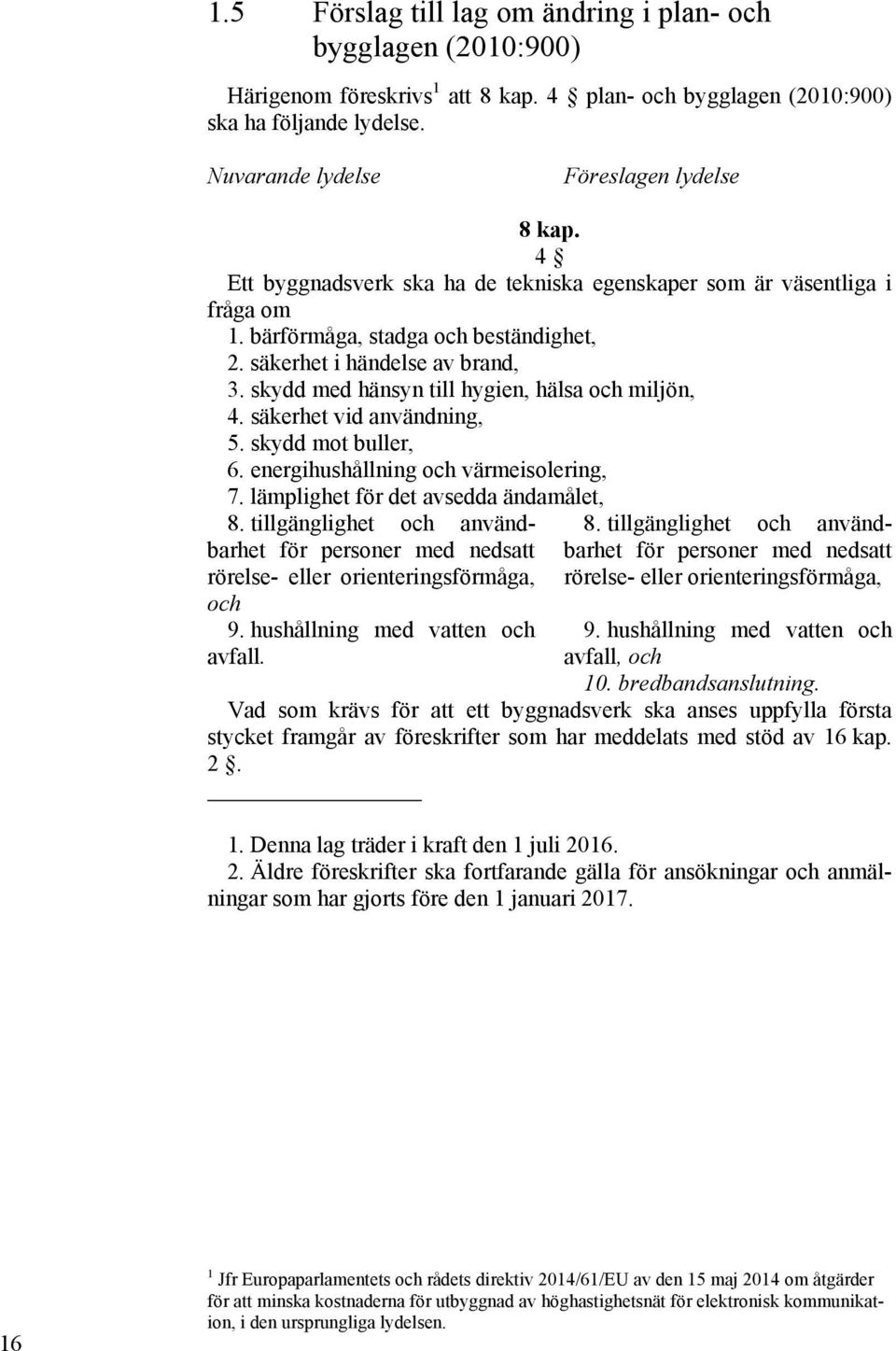 1.5 Förslag till lag om ändring i plan- och bygglagen (2010:900)

Härigenom föreskrivs$^1$ att 8 kap. 4 § plan- och bygglagen (2010:900) ska ha följande lydelse.

Nuvarande lydelse

Föreslagen lydelse

8 kap.
4 §

Ett byggnadsverk ska ha de tekniska egenskaper som är väsentliga i fråga om
1. bärförmåga, stadga och beständighet,
2. säkerhet i händelse av brand,
3. skydd med hänsyn till hygien, hälsa och miljön,
4. säkerhet vid användning,
5. skydd mot buller,
6. energihushållning och värmeisolering,
7. lämplighet för det avsedda ändamålet,

8. tillgänglighet och användbarhet för personer med nedsatt rörelse- eller orienteringsförmåga, och
9. hushållning med vatten och avfall.

8. tillgänglighet och användbarhet för personer med nedsatt rörelse- eller orienteringsförmåga,
9. hushållning med vatten och avfall, och
10. bredbandsanslutning.

Vad som krävs för att ett byggnadsverk ska anses uppfylla första stycket framgår av föreskrifter som har meddelats med stöd av 16 kap. 2 §.

1. Denna lag träder i kraft den 1 juli 2016.
2. Äldre föreskrifter ska fortfarande gälla för ansökningar och anmälningar som har gjorts före den 1 januari 2017.

$^1$ Jfr Europaparlamentets och rådets direktiv 2014/61/EU av den 15 maj 2014 om åtgärder för att minska kostnaderna för utbyggnad av höghastighetsnät för elektronisk kommunikation, i den ursprungliga lydelsen.

16